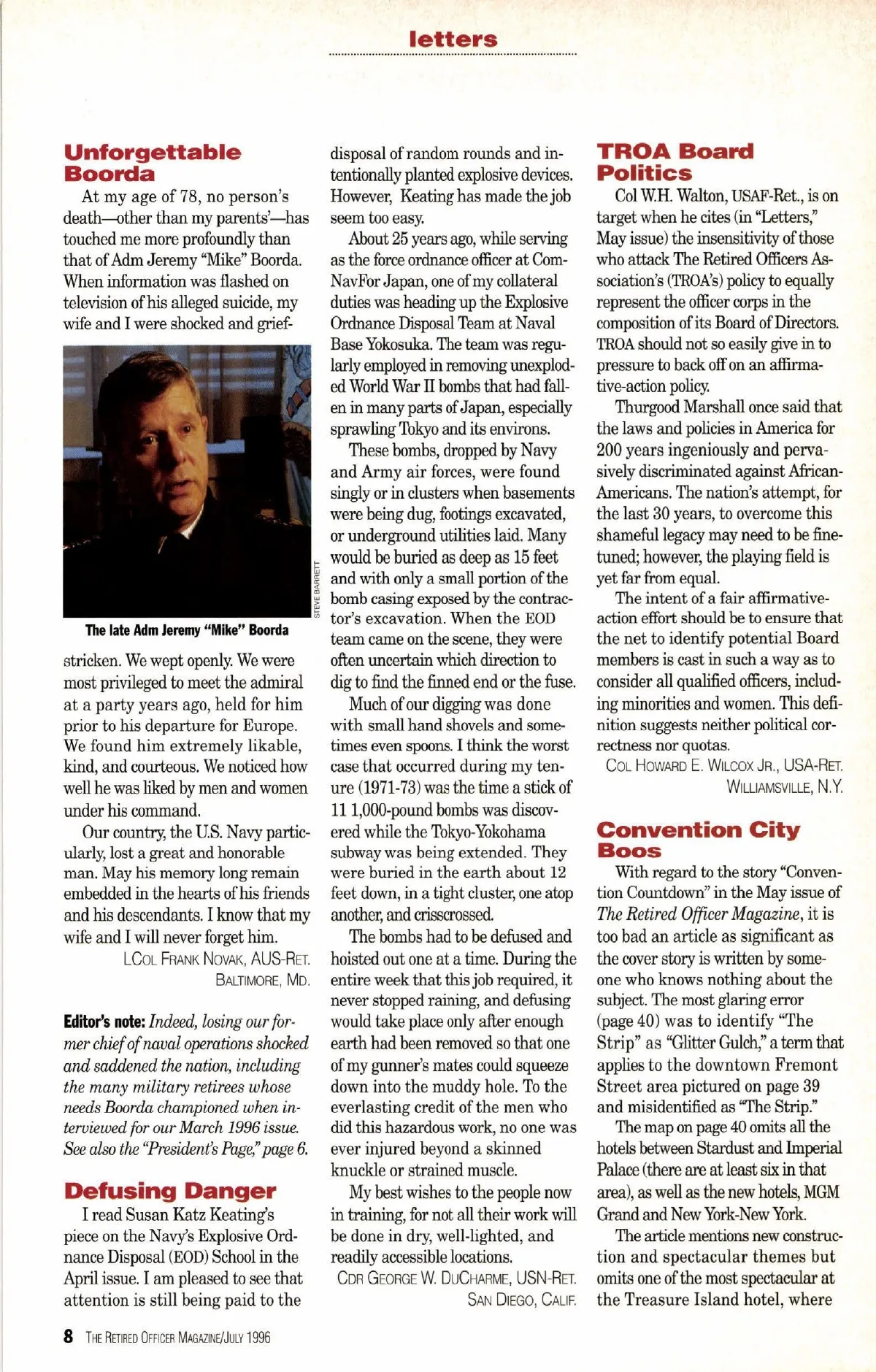 letters

Unforgettable Boorda

At my age of 78, no person's death—other than my parents'—has touched me more profoundly than that of Adm Jeremy "Mike" Boorda. When information was flashed on television of his alleged suicide, my wife and I were shocked and grief-

STEVE BARRETT

The late Adm Jeremy "Mike" Boorda

stricken. We wept openly. We were most privileged to meet the admiral at a party years ago, held for him prior to his departure for Europe. We found him extremely likable, kind, and courteous. We noticed how well he was liked by men and women under his command.

Our country, the U.S. Navy particularly, lost a great and honorable man. May his memory long remain embedded in the hearts of his friends and his descendants. I know that my wife and I will never forget him.

LCOL FRANK NOVAK, AUS-RET.
BALTIMORE, MD.

Editor's note: Indeed, losing our former chief of naval operations shocked and saddened the nation, including the many military retirees whose needs Boorda championed when interviewed for our March 1996 issue. See also the "President's Page," page 6.

Defusing Danger

I read Susan Katz Keating's piece on the Navy's Explosive Ordnance Disposal (EOD) School in the April issue. I am pleased to see that attention is still being paid to the disposal of random rounds and intentionally planted explosive devices. However, Keating has made the job seem too easy.

About 25 years ago, while serving as the force ordnance officer at ComNavFor Japan, one of my collateral duties was heading up the Explosive Ordnance Disposal Team at Naval Base Yokosuka. The team was regularly employed in removing unexploded World War II bombs that had fallen in many parts of Japan, especially sprawling Tokyo and its environs.

These bombs, dropped by Navy and Army air forces, were found singly or in clusters when basements were being dug, footings excavated, or underground utilities laid. Many would be buried as deep as 15 feet and with only a small portion of the bomb casing exposed by the contractor's excavation. When the EOD team came on the scene, they were often uncertain which direction to dig to find the finned end or the fuse.

Much of our digging was done with small hand shovels and sometimes even spoons. I think the worst case that occurred during my tenure (1971-73) was the time a stick of 11 1,000-pound bombs was discovered while the Tokyo-Yokohama subway was being extended. They were buried in the earth about 12 feet down, in a tight cluster, one atop another, and crisscrossed.

The bombs had to be defused and hoisted out one at a time. During the entire week that this job required, it never stopped raining, and defusing would take place only after enough earth had been removed so that one of my gunner's mates could squeeze down into the muddy hole. To the everlasting credit of the men who did this hazardous work, no one was ever injured beyond a skinned knuckle or strained muscle.

My best wishes to the people now in training, for not all their work will be done in dry, well-lighted, and readily accessible locations.

CDR GEORGE W. DUCHARME, USN-RET.
SAN DIEGO, CALIF.

TROA Board Politics

Col W.H. Walton, USAF-Ret., is on target when he cites (in "Letters," May issue) the insensitivity of those who attack The Retired Officers Association's (TROA's) policy to equally represent the officer corps in the composition of its Board of Directors. TROA should not so easily give in to pressure to back off on an affirmative-action policy.

Thurgood Marshall once said that the laws and policies in America for 200 years ingeniously and pervasively discriminated against African-Americans. The nation's attempt, for the last 30 years, to overcome this shameful legacy may need to be fine-tuned; however, the playing field is yet far from equal.

The intent of a fair affirmative-action effort should be to ensure that the net to identify potential Board members is cast in such a way as to consider all qualified officers, including minorities and women. This definition suggests neither political correctness nor quotas.

COL HOWARD E. WILCOX JR., USA-RET.
WILLIAMSVILLE, N.Y.

Convention City Boos

With regard to the story "Convention Countdown" in the May issue of The Retired Officer Magazine, it is too bad an article as significant as the cover story is written by someone who knows nothing about the subject. The most glaring error (page 40) was to identify "The Strip" as "Glitter Gulch," a term that applies to the downtown Fremont Street area pictured on page 39 and misidentified as "The Strip."

The map on page 40 omits all the hotels between Stardust and Imperial Palace (there are at least six in that area), as well as the new hotels, MGM Grand and New York-New York.

The article mentions new construction and spectacular themes but omits one of the most spectacular at the Treasure Island hotel, where

8 THE RETIRED OFFICER MAGAZINE/JULY 1996